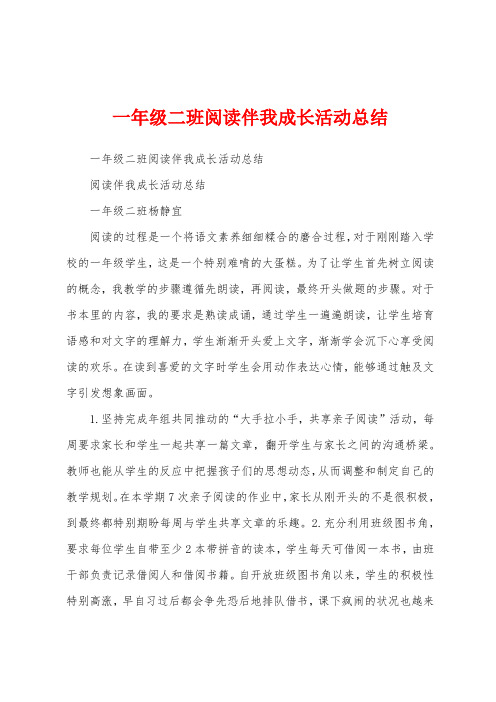 一年级二班阅读伴我成长活动总结

一年级二班阅读伴我成长活动总结

阅读伴我成长活动总结

一年级二班杨静宜

阅读的过程是一个将语文素养细细糅合的磨合过程，对于刚刚踏入学校的一年级学生，这是一个特别难啃的大蛋糕。为了让学生首先树立阅读的概念，我教学的步骤遵循先朗读，再阅读，最终开头做题的步骤。对于书本里的内容，我的要求是熟读成诵，通过学生一遍遍朗读，让学生培育语感和对文字的理解力，学生渐渐开头爱上文字，渐渐学会沉下心享受阅读的欢乐。在读到喜爱的文字时学生会用动作表达心情，能够通过触及文字引发想象画面。

1.坚持完成年组共同推动的“大手拉小手，共享亲子阅读”活动，每周要求家长和学生一起共享一篇文章，翻开学生与家长之间的沟通桥梁。教师也能从学生的反应中把握孩子们的思想动态，从而调整和制定自己的教学规划。在本学期7次亲子阅读的作业中，家长从刚开头的不是很积极，到最终都特别期盼每周与学生共享文章的乐趣。2.充分利用班级图书角，要求每位学生自带至少2本带拼音的读本，学生每天可借阅一本书，由班干部负责记录借阅人和借阅书籍。自开放班级图书角以来，学生的积极性特别高涨，早自习过后都会争先恐后地排队借书，课下疯闹的状况也越来